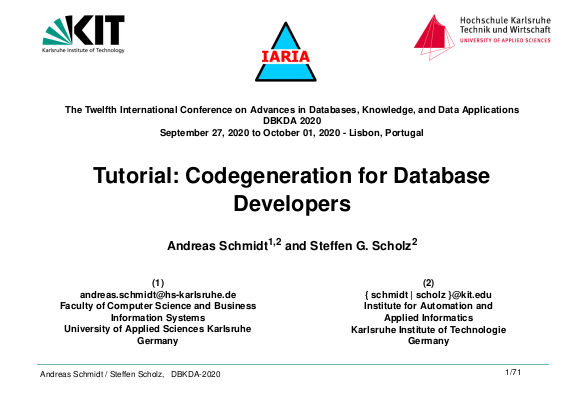 KIT
Karlsruhe Institute of Technology

IARIA

Hochschule Karlsruhe
Technik und Wirtschaft
UNIVERSITY OF APPLIED SCIENCES

The Twelfth International Conference on Advances in Databases, Knowledge, and Data Applications
DBKDA 2020
September 27, 2020 to October 01, 2020 - Lisbon, Portugal

Tutorial: Codegeneration for Database Developers

Andreas Schmidt$^{1,2}$ and Steffen G. Scholz$^{2}$

(1)
andreas.schmidt@hs-karlsruhe.de
Faculty of Computer Science and Business Information Systems
University of Applied Sciences Karlsruhe
Germany

(2)
{ schmidt | scholz }@kit.edu
Institute for Automation and Applied Informatics
Karlsruhe Institute of Technologie
Germany

Andreas Schmidt / Steffen Scholz, DBKDA-2020

1/71